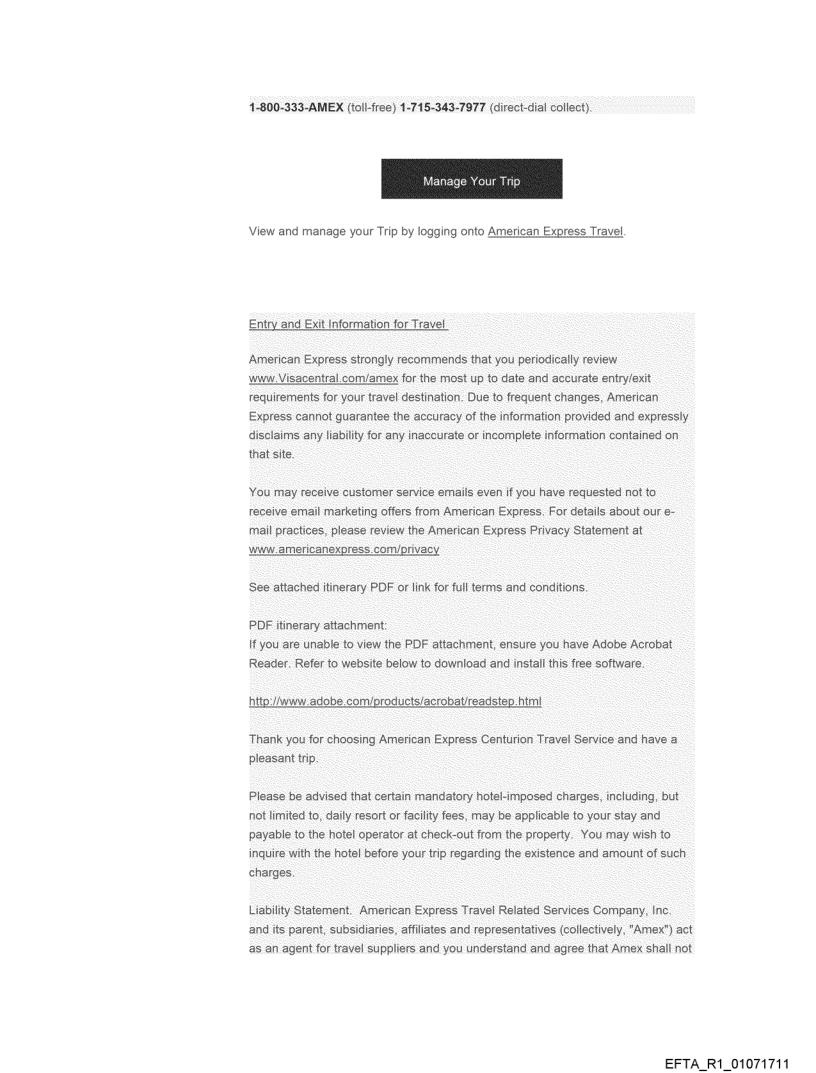 1-800-333-AMEX (toll-free) 1-715-343-7977 (direct-dial collect).

Manage Your Trip

View and manage your Trip by logging onto American Express Travel.

Entry and Exit Information for Travel

American Express strongly recommends that you periodically review www.Visacentral.com/amex for the most up to date and accurate entry/exit requirements for your travel destination. Due to frequent changes, American Express cannot guarantee the accuracy of the information provided and expressly disclaims any liability for any inaccurate or incomplete information contained on that site.

You may receive customer service emails even if you have requested not to receive email marketing offers from American Express. For details about our e-mail practices, please review the American Express Privacy Statement at www.americanexpress.com/privacy

See attached itinerary PDF or link for full terms and conditions.

PDF itinerary attachment:
If you are unable to view the PDF attachment, ensure you have Adobe Acrobat Reader. Refer to website below to download and install this free software.

http://www.adobe.com/products/acrobat/readstep.html

Thank you for choosing American Express Centurion Travel Service and have a pleasant trip.

Please be advised that certain mandatory hotel-imposed charges, including, but not limited to, daily resort or facility fees, may be applicable to your stay and payable to the hotel operator at check-out from the property. You may wish to inquire with the hotel before your trip regarding the existence and amount of such charges.

Liability Statement. American Express Travel Related Services Company, Inc. and its parent, subsidiaries, affiliates and representatives (collectively, "Amex") act as an agent for travel suppliers and you understand and agree that Amex shall not

EFTA_R1_01071711